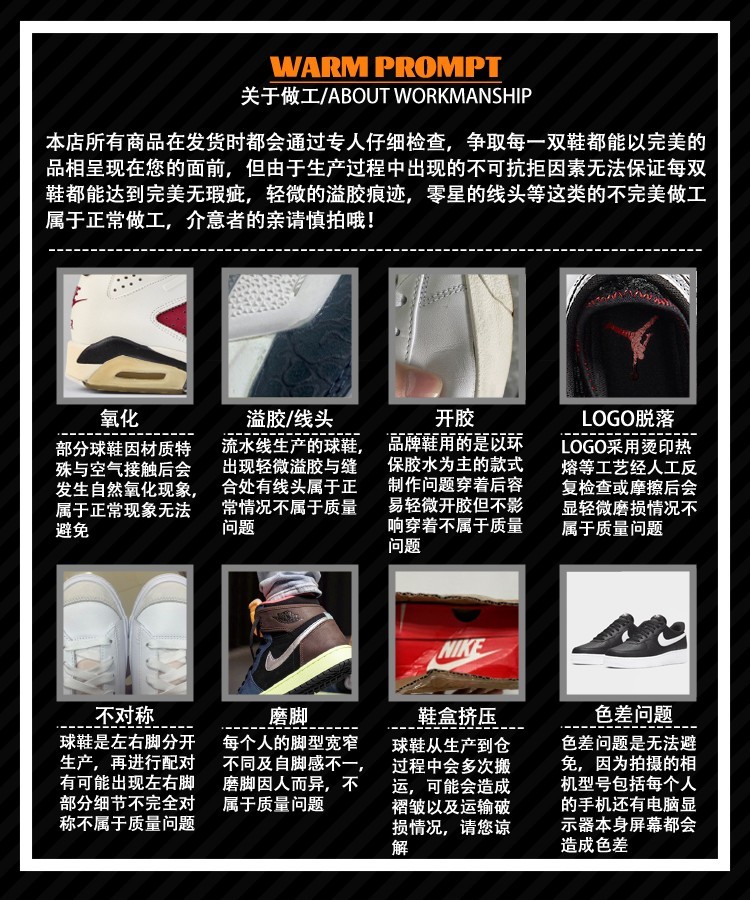 WARM PROMPT
关于做工/ABOUT WORKMANSHIP

本店所有商品在发货时都会通过专人仔细检查，争取每一双鞋都能以完美的品相呈现在您的面前，但由于生产过程中出现的不可抗拒因素无法保证每双鞋都能达到完美无瑕疵，轻微的溢胶痕迹，零星的线头等这类的不完美做工属于正常做工，介意者的亲请慎拍哦！

氧化
部分球鞋因材质特殊与空气接触后会发生自然氧化现象，属于正常现象无法避免

溢胶/线头
流水线生产的球鞋，出现轻微溢胶与缝合处有线头属于正常情况不属于质量问题

开胶
品牌鞋用的是以环保胶水为主的款式制作问题穿着后容易轻微开胶但不影响穿着不属于质量问题

LOGO脱落
LOGO采用烫印热熔等工艺经人工反复检查或摩擦后会显轻微磨损情况不属于质量问题

不对称
球鞋是左右脚分开生产，再进行配对有可能出现左右脚部分细节不完全对称不属于质量问题

磨脚
每个人的脚型宽窄不同及自脚感不一，磨脚因人而异，不属于质量问题

NIKE

鞋盒挤压
球鞋从生产到仓过程中会多次搬运，可能会造成褶皱以及运输破损情况，请您谅解

色差问题
色差问题是无法避免，因为拍摄的相机型号包括每个人的手机还有电脑显示器本身屏幕都会造成色差